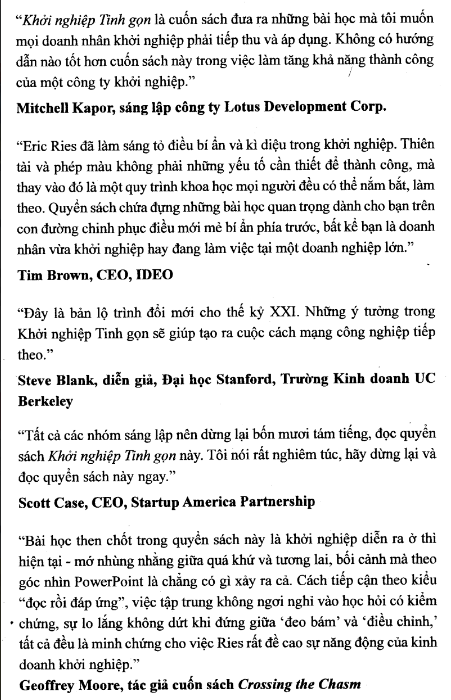 "Khởi nghiệp Tinh gọn là cuốn sách đưa ra những bài học mà tôi muốn mọi doanh nhân khởi nghiệp phải tiếp thu và áp dụng. Không có hướng dẫn nào tốt hơn cuốn sách này trong việc làm tăng khả năng thành công của một công ty khởi nghiệp."

Mitchell Kapor, sáng lập công ty Lotus Development Corp.

"Eric Ries đã làm sáng tỏ điều bí ẩn và kì diệu trong khởi nghiệp. Thiên tài và phép màu không phải những yếu tố cần thiết để thành công, mà thay vào đó là một quy trình khoa học mọi người đều có thể nắm bắt, làm theo. Quyển sách chứa đựng những bài học quan trọng dành cho bạn trên con đường chinh phục điều mới mẻ bí ẩn phía trước, bất kể bạn là doanh nhân vừa khởi nghiệp hay đang làm việc tại một doanh nghiệp lớn."

Tim Brown, CEO, IDEO

"Đây là bản lộ trình đổi mới cho thế kỷ XXI. Những ý tưởng trong Khởi nghiệp Tinh gọn sẽ giúp tạo ra cuộc cách mạng công nghiệp tiếp theo."

Steve Blank, diễn giả, Đại học Stanford, Trường Kinh doanh UC Berkeley

"Tất cả các nhóm sáng lập nên dừng lại bốn mươi tám tiếng, đọc quyển sách Khởi nghiệp Tinh gọn này. Tôi nói rất nghiêm túc, hãy dừng lại và đọc quyển sách này ngay."

Scott Case, CEO, Startup America Partnership

"Bài học then chốt trong quyển sách này là khởi nghiệp diễn ra ở thì hiện tại - mớ nhùng nhằng giữa quá khứ và tương lai, bối cảnh mà theo góc nhìn PowerPoint là chẳng có gì xảy ra cả. Cách tiếp cận theo kiểu "đọc rồi đáp ứng", việc tập trung không ngơi nghỉ vào học hỏi có kiểm chứng, sự lo lắng không dứt khi đứng giữa 'đeo bám' và 'điều chỉnh,' tất cả đều là minh chứng cho việc Ries rất đề cao sự năng động của kinh doanh khởi nghiệp."

Geoffrey Moore, tác giả cuốn sách Crossing the Chasm